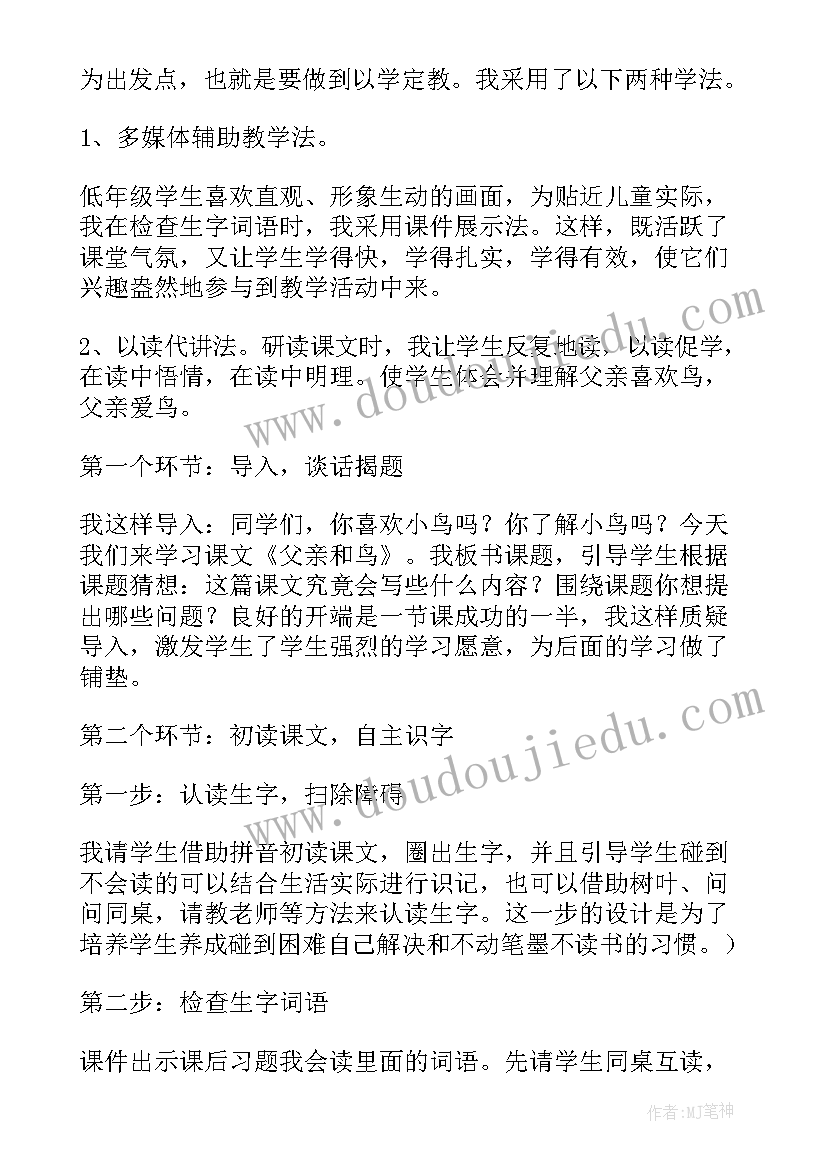 为出发点，也就是要做到以学定教。我采用了以下两种学法。

1、多媒体辅助教学法。

低年级学生喜欢直观、形象生动的画面，为贴近儿童实际，我在检查生字词语时，我采用课件展示法。这样，既活跃了课堂气氛，又让学生学得快，学得扎实，学得有效，使它们兴趣盎然地参与到教学活动中来。

2、以读代讲法。研读课文时，我让学生反复地读，以读促学，在读中悟情，在读中明理。使学生体会并理解父亲喜欢鸟，父亲爱鸟。

第一个环节：导入，谈话揭题

我这样导入：同学们，你喜欢小鸟吗？你了解小鸟吗？今天我们来学习课文《父亲和鸟》。我板书课题，引导学生根据课题猜想：这篇课文究竟会写些什么内容？围绕课题你想提出哪些问题？良好的开端是一节课成功的一半，我这样质疑导入，激发学生了学生强烈的学习愿意，为后面的学习做了铺垫。

第二个环节：初读课文，自主识字

第一步：认读生字，扫除障碍

我请学生借助拼音初读课文，圈出生字，并且引导学生碰到不会读的可以结合生活实际进行识记，也可以借助树叶、问问同桌，请教老师等方法来认读生字。这一步的设计是为了培养学生养成碰到困难自己解决和不动笔墨不读书的习惯。）

第二步：检查生字词语

课件出示课后习题我会读里面的词语。先请学生同桌互读，

www.doudoujiedu.com

www.doudoujiedu.com

作者：MJ笔神